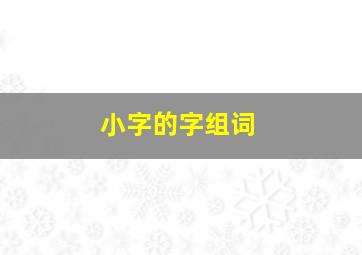 小字的字组词